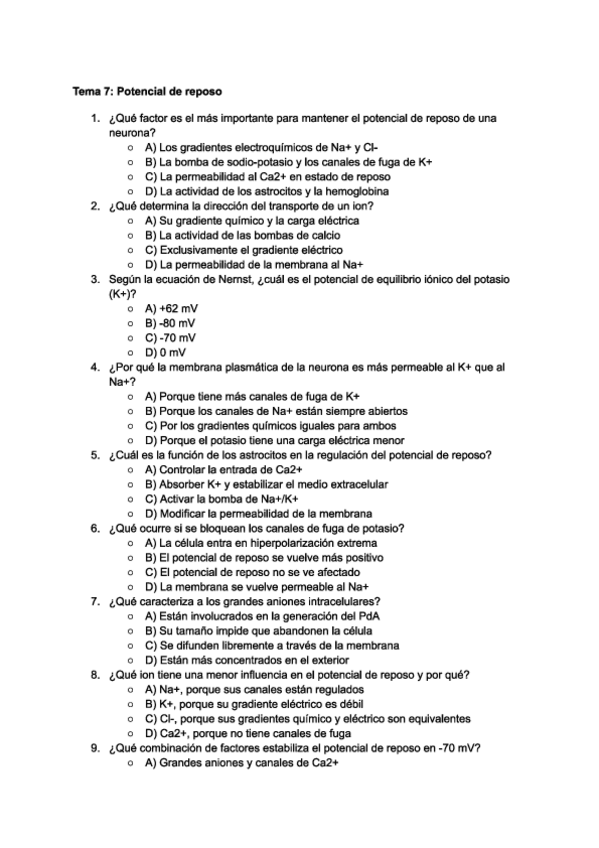 Tema 7: Potencial de reposo

1. ¿Qué factor es el más importante para mantener el potencial de reposo de una neurona?
○ A) Los gradientes electroquímicos de Na+ y Cl-
○ B) La bomba de sodio-potasio y los canales de fuga de K+
○ C) La permeabilidad al Ca2+ en estado de reposo
○ D) La actividad de los astrocitos y la hemoglobina
2. ¿Qué determina la dirección del transporte de un ion?
○ A) Su gradiente químico y la carga eléctrica
○ B) La actividad de las bombas de calcio
○ C) Exclusivamente el gradiente eléctrico
○ D) La permeabilidad de la membrana al Na+
3. Según la ecuación de Nernst, ¿cuál es el potencial de equilibrio iónico del potasio (K+)?
○ A) +62 mV
○ B) -80 mV
○ C) -70 mV
○ D) 0 mV
4. ¿Por qué la membrana plasmática de la neurona es más permeable al K+ que al Na+?
○ A) Porque tiene más canales de fuga de K+
○ B) Porque los canales de Na+ están siempre abiertos
○ C) Por los gradientes químicos iguales para ambos
○ D) Porque el potasio tiene una carga eléctrica menor
5. ¿Cuál es la función de los astrocitos en la regulación del potencial de reposo?
○ A) Controlar la entrada de Ca2+
○ B) Absorber K+ y estabilizar el medio extracelular
○ C) Activar la bomba de Na+/K+
○ D) Modificar la permeabilidad de la membrana
6. ¿Qué ocurre si se bloquean los canales de fuga de potasio?
○ A) La célula entra en hiperpolarización extrema
○ B) El potencial de reposo se vuelve más positivo
○ C) El potencial de reposo no se ve afectado
○ D) La membrana se vuelve permeable al Na+
7. ¿Qué caracteriza a los grandes aniones intracelulares?
○ A) Están involucrados en la generación del PdA
○ B) Su tamaño impide que abandonen la célula
○ C) Se difunden libremente a través de la membrana
○ D) Están más concentrados en el exterior
8. ¿Qué ion tiene una menor influencia en el potencial de reposo y por qué?
○ A) Na+, porque sus canales están regulados
○ B) K+, porque su gradiente eléctrico es débil
○ C) Cl-, porque sus gradientes químico y eléctrico son equivalentes
○ D) Ca2+, porque no tiene canales de fuga
9. ¿Qué combinación de factores estabiliza el potencial de reposo en -70 mV?
○ A) Grandes aniones y canales de Ca2+